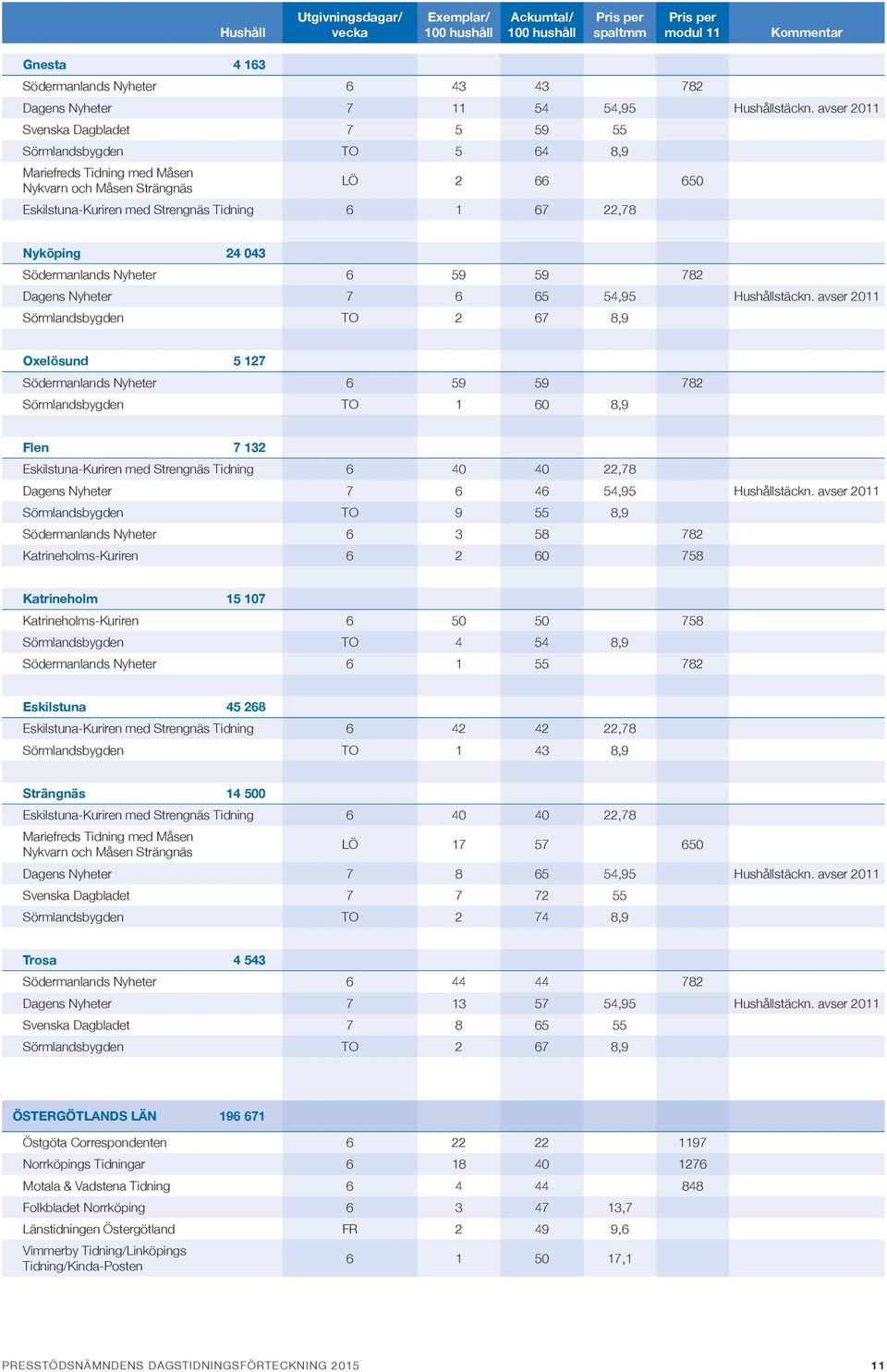 | | Hushåll | Utgivningsdagar/ vecka | Exemplar/ 100 hushåll | Ackumtal/ 100 hushåll | Pris per spaltmm | Pris per modul 11 | Kommentar |
|---|---|---|---|---|---|---|---|
| Gnesta | 4 163 | | | | | | |
| Södermanlands Nyheter | | 6 | 43 | 43 | | 782 | |
| Dagens Nyheter | | 7 | 11 | 54 | 54,95 | | Hushållstäckn. avser 2011 |
| Svenska Dagbladet | | 7 | 5 | 59 | 55 | | |
| Sörmlandsbygden | | TO | 5 | 64 | 8,9 | | |
| Mariefreds Tidning med Måsen Nykvarn och Måsen Strängnäs | | LÖ | 2 | 66 | | 650 | |
| Eskilstuna-Kuriren med Strengnäs Tidning | | 6 | 1 | 67 | 22,78 | | |
| Nyköping | 24 043 | | | | | | |
| Södermanlands Nyheter | | 6 | 59 | 59 | | 782 | |
| Dagens Nyheter | | 7 | 6 | 65 | 54,95 | | Hushållstäckn. avser 2011 |
| Sörmlandsbygden | | TO | 2 | 67 | 8,9 | | |
| Oxelösund | 5 127 | | | | | | |
| Södermanlands Nyheter | | 6 | 59 | 59 | | 782 | |
| Sörmlandsbygden | | TO | 1 | 60 | 8,9 | | |
| Flen | 7 132 | | | | | | |
| Eskilstuna-Kuriren med Strengnäs Tidning | | 6 | 40 | 40 | 22,78 | | |
| Dagens Nyheter | | 7 | 6 | 46 | 54,95 | | Hushållstäckn. avser 2011 |
| Sörmlandsbygden | | TO | 9 | 55 | 8,9 | | |
| Södermanlands Nyheter | | 6 | 3 | 58 | | 782 | |
| Katrineholms-Kuriren | | 6 | 2 | 60 | | 758 | |
| Katrineholm | 15 107 | | | | | | |
| Katrineholms-Kuriren | | 6 | 50 | 50 | | 758 | |
| Sörmlandsbygden | | TO | 4 | 54 | 8,9 | | |
| Södermanlands Nyheter | | 6 | 1 | 55 | | 782 | |
| Eskilstuna | 45 268 | | | | | | |
| Eskilstuna-Kuriren med Strengnäs Tidning | | 6 | 42 | 42 | 22,78 | | |
| Sörmlandsbygden | | TO | 1 | 43 | 8,9 | | |
| Strängnäs | 14 500 | | | | | | |
| Eskilstuna-Kuriren med Strengnäs Tidning | | 6 | 40 | 40 | 22,78 | | |
| Mariefreds Tidning med Måsen Nykvarn och Måsen Strängnäs | | LÖ | 17 | 57 | | 650 | |
| Dagens Nyheter | | 7 | 8 | 65 | 54,95 | | Hushållstäckn. avser 2011 |
| Svenska Dagbladet | | 7 | 7 | 72 | 55 | | |
| Sörmlandsbygden | | TO | 2 | 74 | 8,9 | | |
| Trosa | 4 543 | | | | | | |
| Södermanlands Nyheter | | 6 | 44 | 44 | | 782 | |
| Dagens Nyheter | | 7 | 13 | 57 | 54,95 | | Hushållstäckn. avser 2011 |
| Svenska Dagbladet | | 7 | 8 | 65 | 55 | | |
| Sörmlandsbygden | | TO | 2 | 67 | 8,9 | | |
| ÖSTERGÖTLANDS LÄN | 196 671 | | | | | | |
| Östgöta Correspondenten | | 6 | 22 | 22 | | 1197 | |
| Norrköpings Tidningar | | 6 | 18 | 40 | | 1276 | |
| Motala & Vadstena Tidning | | 6 | 4 | 44 | | 848 | |
| Folkbladet Norrköping | | 6 | 3 | 47 | 13,7 | | |
| Länstidningen Östergötland | | FR | 2 | 49 | 9,6 | | |
| Vimmerby Tidning/Linköpings Tidning/Kinda-Posten | | 6 | 1 | 50 | 17,1 | | |

PRESSTÖDSNÄMNDENS DAGSTIDNINGSFÖRTECKNING 2015 11